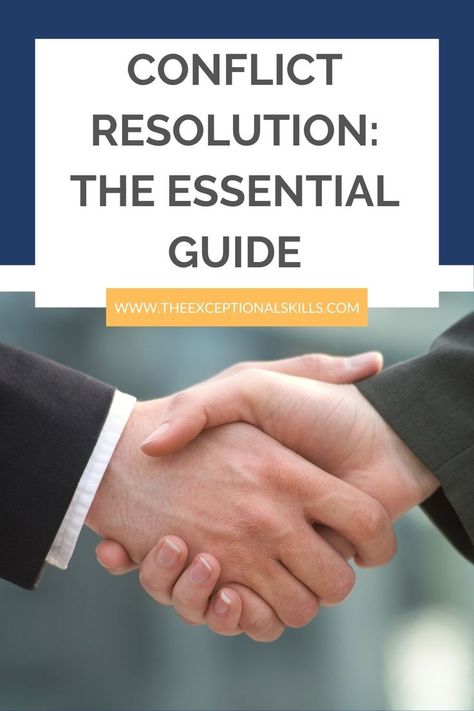 CONFLICT RESOLUTION: THE ESSENTIAL GUIDE

WWW.THEEXCEPTIONALSKILLS.COM